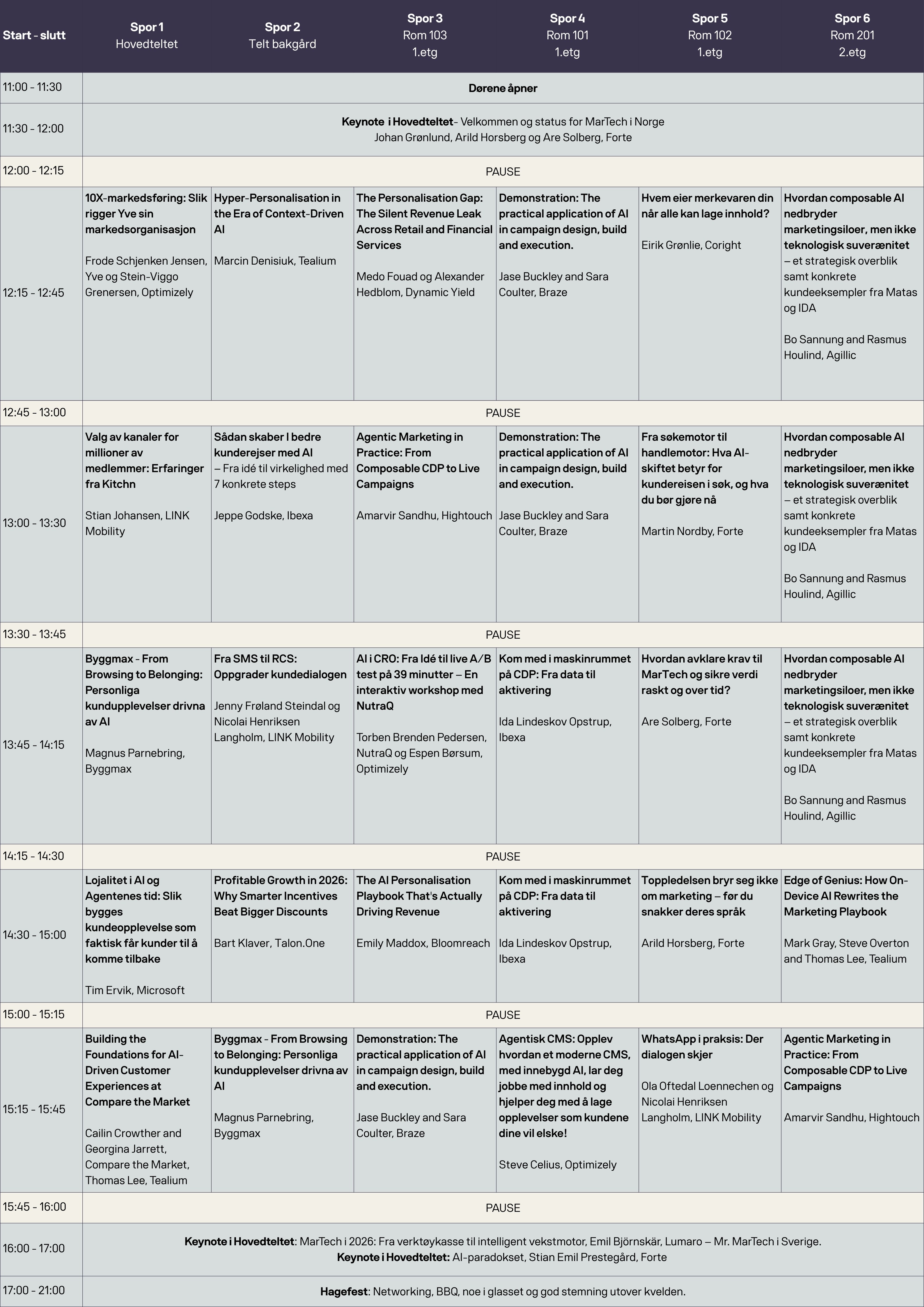 | Start - slutt | Spor 1 Hovedteltet | Spor 2 Telt bakgård | Spor 3 Rom 103 1.etg | Spor 4 Rom 101 1.etg | Spor 5 Rom 102 1.etg | Spor 6 Rom 201 2.etg |
|---|---|---|---|---|---|---|
| 11:00 - 11:30 | Dørene åpner | | | | | |
| 11:30 - 12:00 | Keynote i Hovedteltet- Velkommen og status for MarTech i Norge Johan Grønlund, Arild Horsberg og Are Solberg, Forte | | | | | |
| 12:00 - 12:15 | PAUSE | | | | | |
| 12:15 - 12:45 | 10X-markedsføring: Slik rigger Yve sin markedsorganisasjon Frode Schjenken Jensen, Yve og Stein-Viggo Grenersen, Optimizely | Hyper-Personalisation in the Era of Context-Driven AI Marcin Denisiuk, Tealium | The Personalisation Gap: The Silent Revenue Leak Across Retail and Financial Services Medo Fouad og Alexander Hedblom, Dynamic Yield | Demonstration: The practical application of AI in campaign design, build and execution. Jase Buckley and Sara Coulter, Braze | Hvem eier merkevaren din når alle kan lage innhold? Eirik Grønlie, Coright | Hvordan composable AI nedbryder marketingsiloer, men ikke teknologisk suverænitet – et strategisk overblik samt konkrete kundeeksempler fra Matas og IDA Bo Sannung and Rasmus Houlind, Agillic |
| 12:45 - 13:00 | PAUSE | | | | | |
| 13:00 - 13:30 | Valg av kanaler for millioner av medlemmer: Erfaringer fra Kitchn Stian Johansen, LINK Mobility | Sådan skaber I bedre kunderejser med AI – Fra idé til virkelighed med 7 konkrete steps Jeppe Godske, Ibexa | Agentic Marketing in Practice: From Composable CDP to Live Campaigns Amarvir Sandhu, Hightouch | Demonstration: The practical application of AI in campaign design, build and execution. Jase Buckley and Sara Coulter, Braze | Fra søkemotor til handlemotor: Hva AI-skiftet betyr for kundereisen i søk, og hva du bør gjøre nå Martin Nordby, Forte | Hvordan composable AI nedbryder marketingsiloer, men ikke teknologisk suverænitet – et strategisk overblik samt konkrete kundeeksempler fra Matas og IDA Bo Sannung and Rasmus Houlind, Agillic |
| 13:30 - 13:45 | PAUSE | | | | | |
| 13:45 - 14:15 | Byggmax - From Browsing to Belonging: Personliga kundupplevelser drivna av AI Magnus Parnebring, Byggmax | Fra SMS til RCS: Oppgrader kundedialogen Jenny Frøland Steindal og Nicolai Henriksen Langholm, LINK Mobility | AI i CRO: Fra Idé til live A/B test på 39 minutter – En interaktiv workshop med NutraQ Torben Brenden Pedersen, NutraQ og Espen Børsum, Optimizely | Kom med i maskinrummet på CDP: Fra data til aktivering Ida Lindeskov Opstrup, Ibexa | Hvordan avklare krav til MarTech og sikre verdi raskt og over tid? Are Solberg, Forte | Hvordan composable AI nedbryder marketingsiloer, men ikke teknologisk suverænitet – et strategisk overblik samt konkrete kundeeksempler fra Matas og IDA Bo Sannung and Rasmus Houlind, Agillic |
| 14:15 - 14:30 | PAUSE | | | | | |
| 14:30 - 15:00 | Lojalitet i AI og Agentenes tid: Slik bygges kundeopplevelse som faktisk får kunder til å komme tilbake Tim Ervik, Microsoft | Profitable Growth in 2026: Why Smarter Incentives Beat Bigger Discounts Bart Klaver, Talon.One | The AI Personalisation Playbook That's Actually Driving Revenue Emily Maddox, Bloomreach | Kom med i maskinrummet på CDP: Fra data til aktivering Ida Lindeskov Opstrup, Ibexa | Toppledelsen bryr seg ikke om marketing – før du snakker deres språk Arild Horsberg, Forte | Edge of Genius: How On-Device AI Rewrites the Marketing Playbook Mark Gray, Steve Overton and Thomas Lee, Tealium |
| 15:00 - 15:15 | PAUSE | | | | | |
| 15:15 - 15:45 | Building the Foundations for AI-Driven Customer Experiences at Compare the Market Cailin Crowther and Georgina Jarrett, Compare the Market, Thomas Lee, Tealium | Byggmax - From Browsing to Belonging: Personliga kundupplevelser drivna av AI Magnus Parnebring, Byggmax | Demonstration: The practical application of AI in campaign design, build and execution. Jase Buckley and Sara Coulter, Braze | Agentisk CMS: Opplev hvordan et moderne CMS, med innebygd AI, lar deg jobbe med innhold og hjelper deg med å lage opplevelser som kundene dine vil elske! Steve Celius, Optimizely | WhatsApp i praksis: Der dialogen skjer Ola Oftedal Loennechen og Nicolai Henriksen Langholm, LINK Mobility | Agentic Marketing in Practice: From Composable CDP to Live Campaigns Amarvir Sandhu, Hightouch |
| 15:45 - 16:00 | PAUSE | | | | | |
| 16:00 - 17:00 | Keynote i Hovedteltet: MarTech i 2026: Fra verktøykasse til intelligent vekstmotor, Emil Björnskär, Lumaro – Mr. MarTech i Sverige. Keynote i Hovedteltet: AI-paradokset, Stian Emil Prestegård, Forte | | | | | |
| 17:00 - 21:00 | Hagefest: Networking, BBQ, noe i glasset og god stemning utover kvelden. | | | | | |